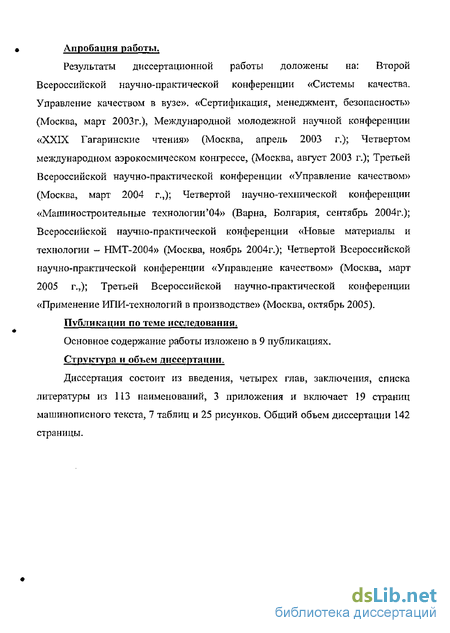 Апробация работы.

Результаты диссертационной работы доложены на: Второй Всероссийской научно-практической конференции «Системы качества. Управление качеством в вузе». «Сертификация, менеджмент, безопасность» (Москва, март 2003г.), Международной молодежной научной конференции «XXIX Гагаринские чтения» (Москва, апрель 2003 г.); Четвертом международном аэрокосмическом конгрессе, (Москва, август 2003 г.); Третьей Всероссийской научно-практической конференции «Управление качеством» (Москва, март 2004 г.,); Четвертой научно-технической конференции «Машиностроительные технологии'04» (Варна, Болгария, сентябрь 2004г.); Всероссийской научно-практической конференции «Новые материалы и технологии – НМТ-2004» (Москва, ноябрь 2004г.); Четвертой Всероссийской научно-практической конференции «Управление качеством» (Москва, март 2005 г.,); Третьей Всероссийской научно-практической конференции «Применение ИПИ-технологий в производстве» (Москва, октябрь 2005).

Публикации по теме исследования.

Основное содержание работы изложено в 9 публикациях.

Структура и объем диссертации.

Диссертация состоит из введения, четырех глав, заключения, списка литературы из 113 наименований, 3 приложения и включает 19 страниц машинописного текста, 7 таблиц и 25 рисунков. Общий объем диссертации 142 страницы.

dsLib.net
библиотека диссертаций